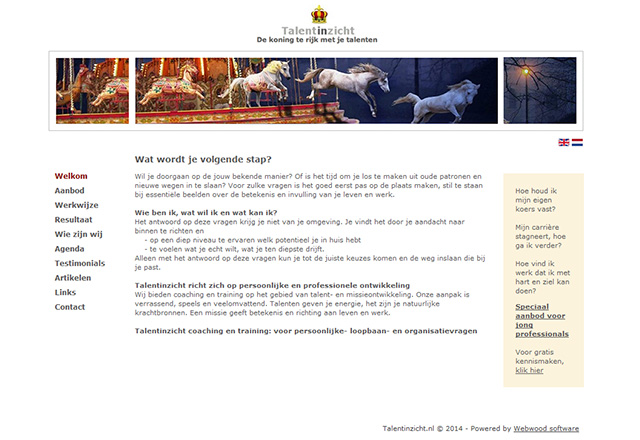 Talentinzicht
De koning te rijk met je talenten

Welkom
Aanbod
Werkwijze
Resultaat
Wie zijn wij
Agenda
Testimonials
Artikelen
Links
Contact

Wat wordt je volgende stap?

Wil je doorgaan op de jouw bekende manier? Of is het tijd om je los te maken uit oude patronen en nieuwe wegen in te slaan? Voor zulke vragen is het goed eerst pas op de plaats maken, stil te staan bij essentiële beelden over de betekenis en invulling van je leven en werk.

Wie ben ik, wat wil ik en wat kan ik?
Het antwoord op deze vragen krijg je niet van je omgeving. Je vindt het door je aandacht naar binnen te richten en
- op een diep niveau te ervaren welk potentieel je in huis hebt
- te voelen wat je echt wilt, wat je ten diepste drijft.
Alleen met het antwoord op deze vragen kun je tot de juiste keuzes komen en de weg inslaan die bij je past.

Talentinzicht richt zich op persoonlijke en professionele ontwikkeling
Wij bieden coaching en training op het gebied van talent- en missieontwikkeling. Onze aanpak is verrassend, speels en veelomvattend. Talenten geven je energie, het zijn je natuurlijke krachtbronnen. Een missie geeft betekenis en richting aan leven en werk.

Talentinzicht coaching en training: voor persoonlijke- loopbaan- en organisatievragen

Hoe houd ik mijn eigen koers vast?

Mijn carrière stagneert, hoe ga ik verder?

Hoe vind ik werk dat ik met hart en ziel kan doen?

Speciaal aanbod voor jong professionals

Voor gratis kennismaken, klik hier

Talentinzicht.nl © 2014 - Powered by Webwood software